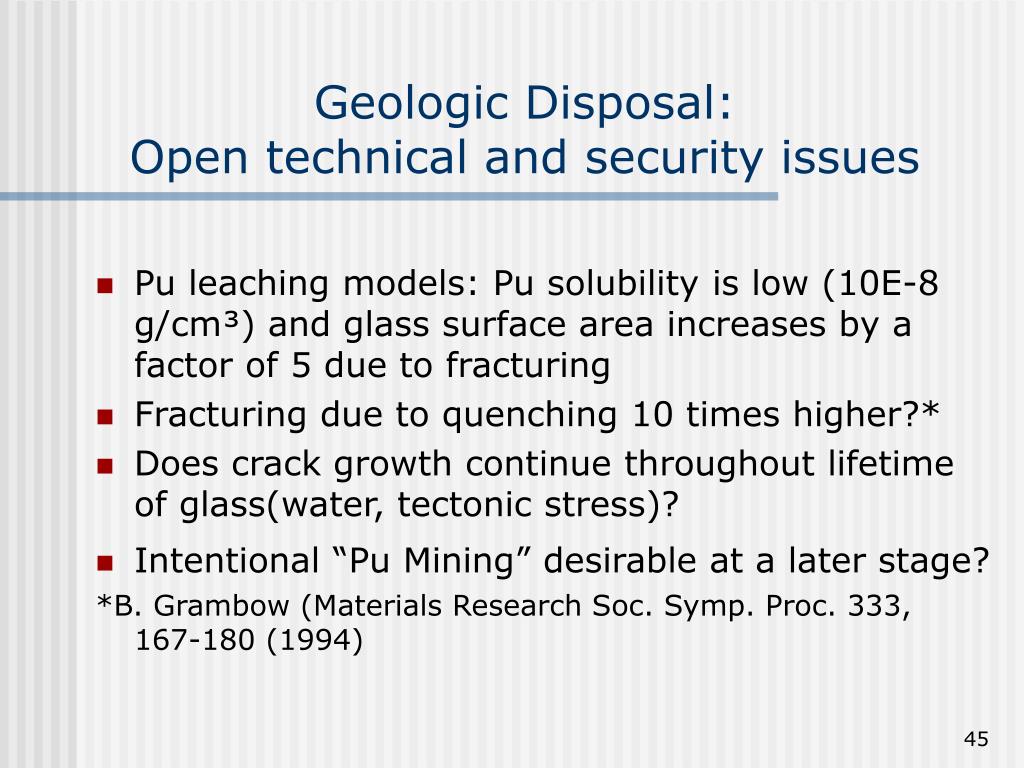 Geologic Disposal:
Open technical and security issues

- Pu leaching models: Pu solubility is low (10E-8 g/cm³) and glass surface area increases by a factor of 5 due to fracturing
- Fracturing due to quenching 10 times higher?*
- Does crack growth continue throughout lifetime of glass(water, tectonic stress)?
- Intentional “Pu Mining” desirable at a later stage?

*B. Grambow (Materials Research Soc. Symp. Proc. 333, 167-180 (1994)

45